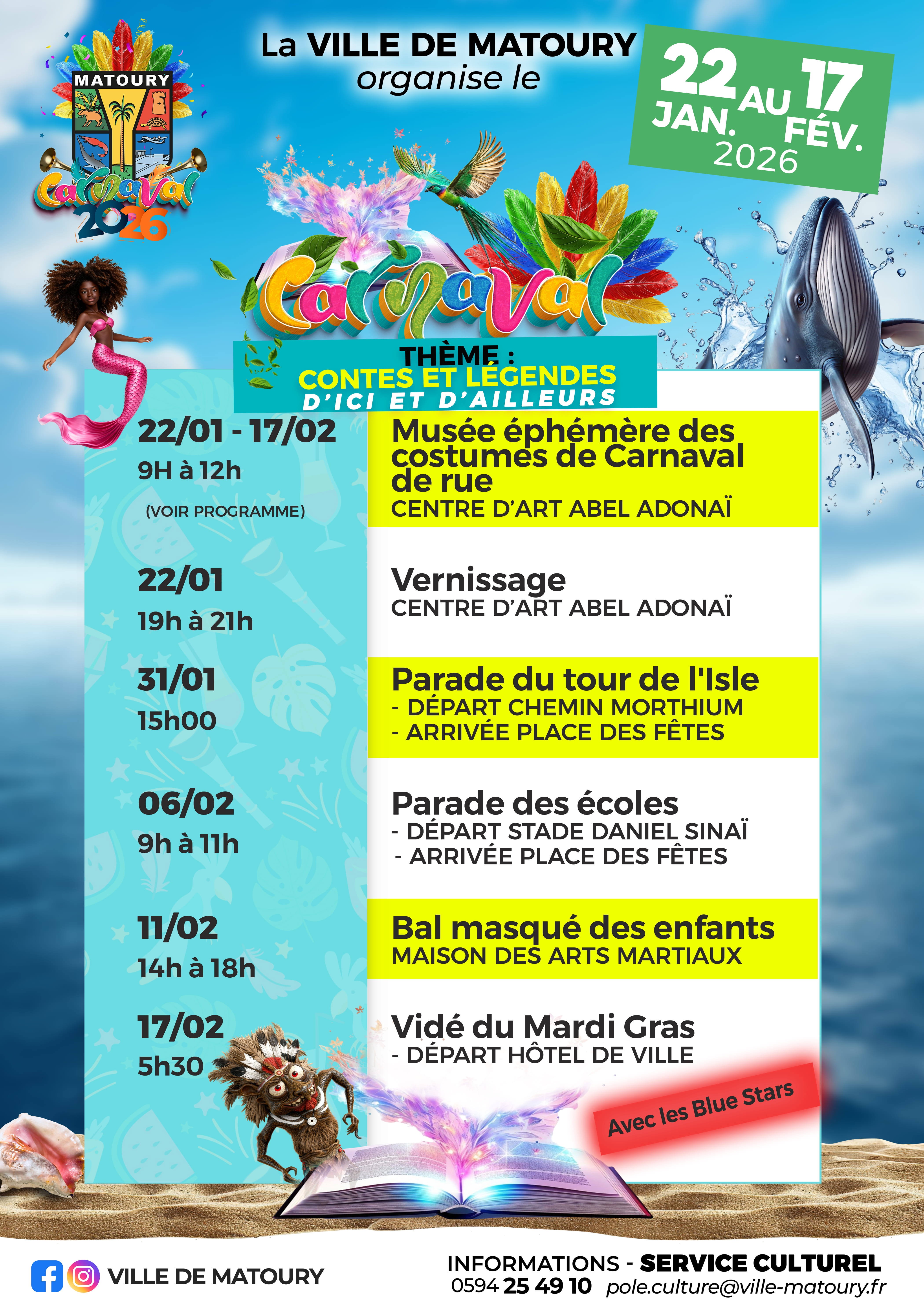 MATOURY
Carnaval
2026

La VILLE DE MATOURY
organise le

22 AU 17
JAN. FÉV.
2026

Carnaval

THÈME :
CONTES ET LÉGENDES
D'ICI ET D'AILLEURS

22/01 - 17/02
9H à 12h
(VOIR PROGRAMME)

Musée éphémère des costumes de Carnaval de rue
CENTRE D'ART ABEL ADONAÏ

22/01
19h à 21h

Vernissage
CENTRE D'ART ABEL ADONAÏ

31/01
15h00

Parade du tour de l'Isle
- DÉPART CHEMIN MORTHIUM
- ARRIVÉE PLACE DES FÊTES

06/02
9h à 11h

Parade des écoles
- DÉPART STADE DANIEL SINAÏ
- ARRIVÉE PLACE DES FÊTES

11/02
14h à 18h

Bal masqué des enfants
MAISON DES ARTS MARTIAUX

17/02
5h30

Vidé du Mardi Gras
- DÉPART HÔTEL DE VILLE

Avec les Blue Stars

VILLE DE MATOURY

INFORMATIONS - SERVICE CULTUREL
0594 25 49 10 pole.culture@ville-matoury.fr